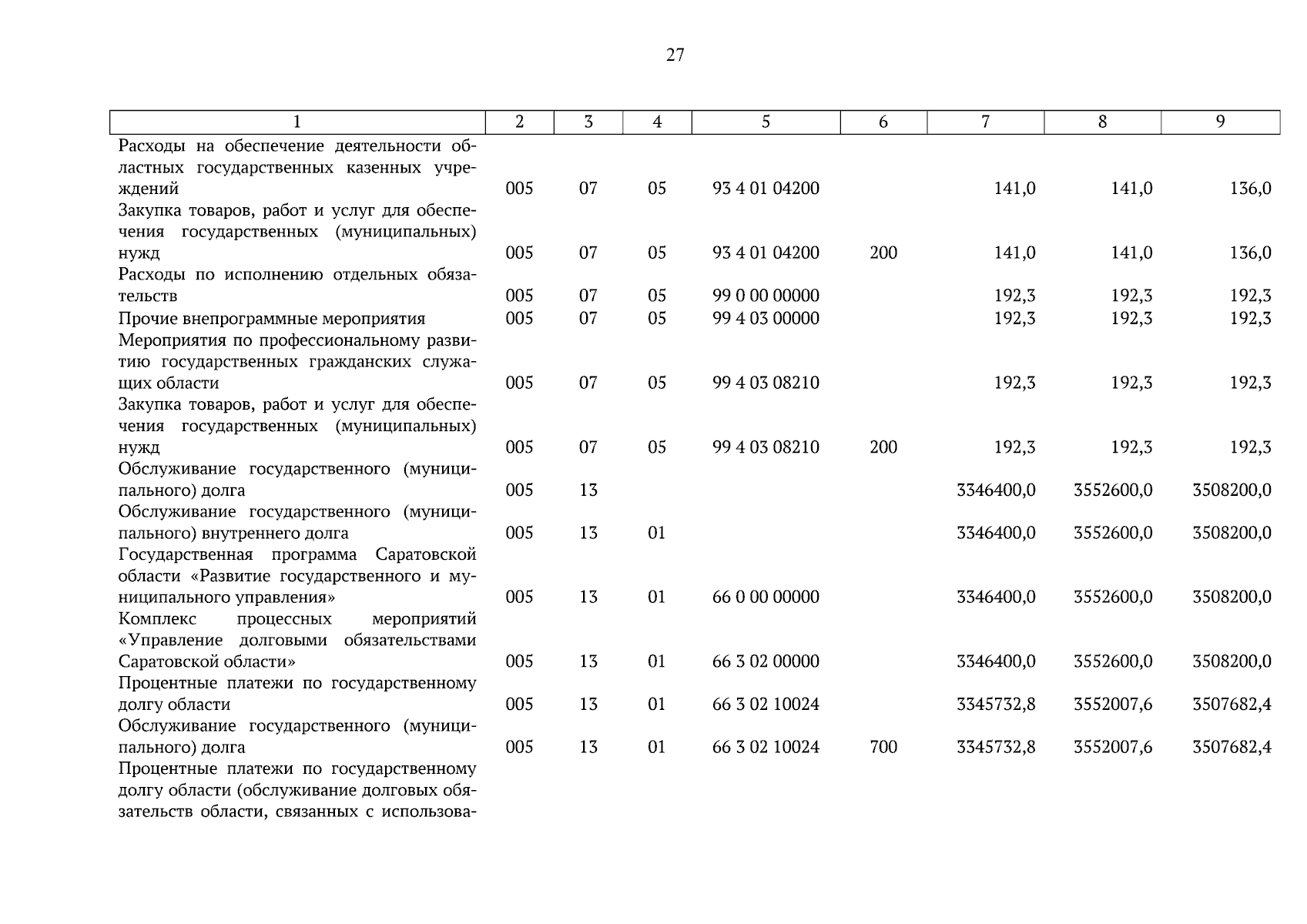 27

| 1 | 2 | 3 | 4 | 5 | 6 | 7 | 8 | 9 |
|---|---|---|---|---|---|---|---|---|
| Расходы на обеспечение деятельности областных государственных казенных учреждений | 005 | 07 | 05 | 93 4 01 04200 | | 141,0 | 141,0 | 136,0 |
| Закупка товаров, работ и услуг для обеспечения государственных (муниципальных) нужд | 005 | 07 | 05 | 93 4 01 04200 | 200 | 141,0 | 141,0 | 136,0 |
| Расходы по исполнению отдельных обязательств | 005 | 07 | 05 | 99 0 00 00000 | | 192,3 | 192,3 | 192,3 |
| Прочие внепрограммные мероприятия | 005 | 07 | 05 | 99 4 03 00000 | | 192,3 | 192,3 | 192,3 |
| Мероприятия по профессиональному развитию государственных гражданских служащих области | 005 | 07 | 05 | 99 4 03 08210 | | 192,3 | 192,3 | 192,3 |
| Закупка товаров, работ и услуг для обеспечения государственных (муниципальных) нужд | 005 | 07 | 05 | 99 4 03 08210 | 200 | 192,3 | 192,3 | 192,3 |
| Обслуживание государственного (муниципального) долга | 005 | 13 | | | | 3346400,0 | 3552600,0 | 3508200,0 |
| Обслуживание государственного (муниципального) внутреннего долга | 005 | 13 | 01 | | | 3346400,0 | 3552600,0 | 3508200,0 |
| Государственная программа Саратовской области «Развитие государственного и муниципального управления» | 005 | 13 | 01 | 66 0 00 00000 | | 3346400,0 | 3552600,0 | 3508200,0 |
| Комплекс процессных мероприятий «Управление долговыми обязательствами Саратовской области» | 005 | 13 | 01 | 66 3 02 00000 | | 3346400,0 | 3552600,0 | 3508200,0 |
| Процентные платежи по государственному долгу области | 005 | 13 | 01 | 66 3 02 10024 | | 3345732,8 | 3552007,6 | 3507682,4 |
| Обслуживание государственного (муниципального) долга | 005 | 13 | 01 | 66 3 02 10024 | 700 | 3345732,8 | 3552007,6 | 3507682,4 |
| Процентные платежи по государственному долгу области (обслуживание долговых обязательств области, связанных с использова- | | | | | | | | |